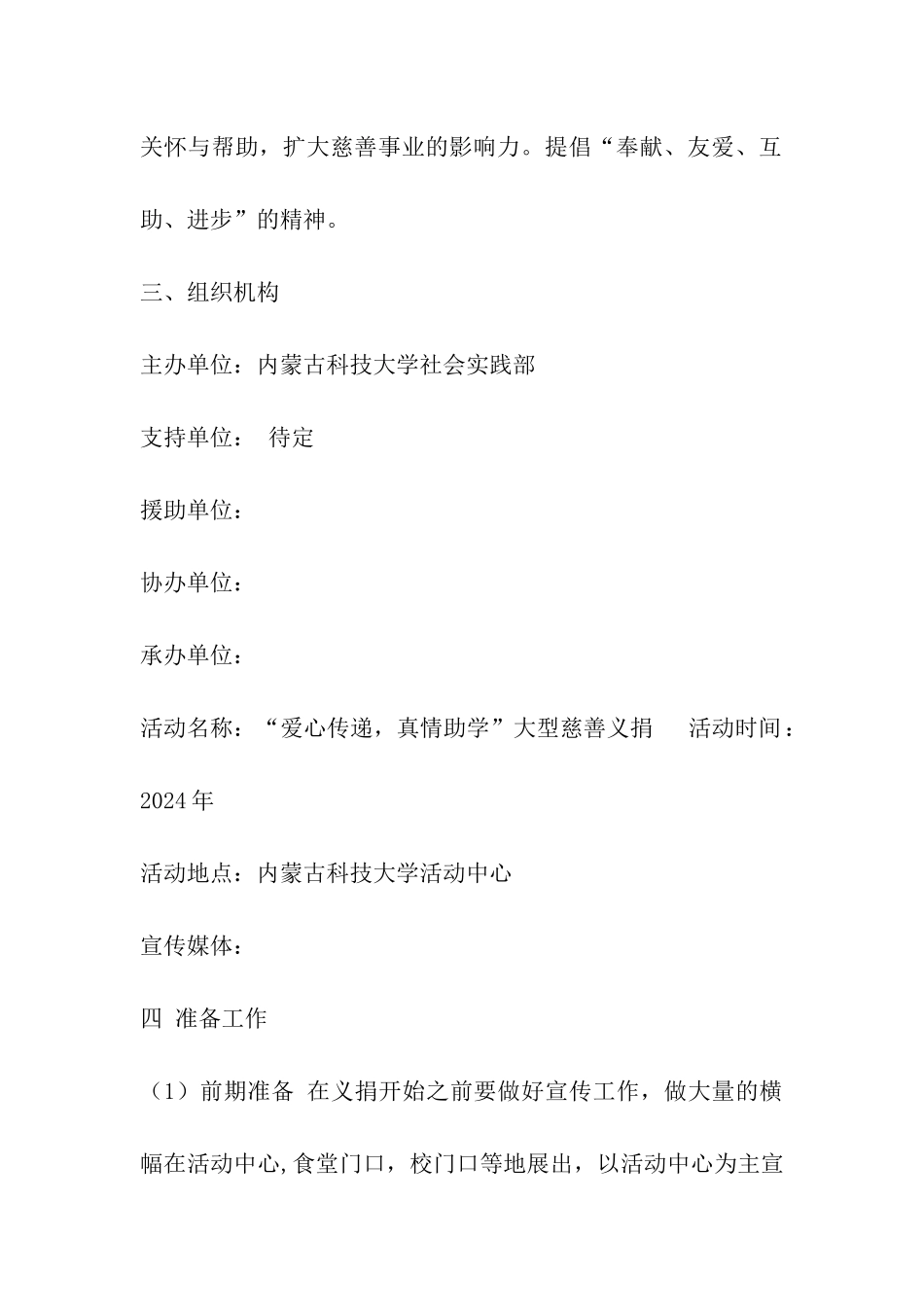 关怀与帮助，扩大慈善事业的影响力。提倡“奉献、友爱、互助、进步”的精神。

三、组织机构

主办单位：内蒙古科技大学社会实践部

支持单位：  待定

援助单位：

协办单位：

承办单位：

活动名称：“爱心传递，真情助学”大型慈善义捐    活动时间：2024年

活动地点：内蒙古科技大学活动中心

宣传媒体：

四  准备工作

（1）前期准备  在义捐开始之前要做好宣传工作，做大量的横幅在活动中心,食堂门口，校门口等地展出，以活动中心为主宣